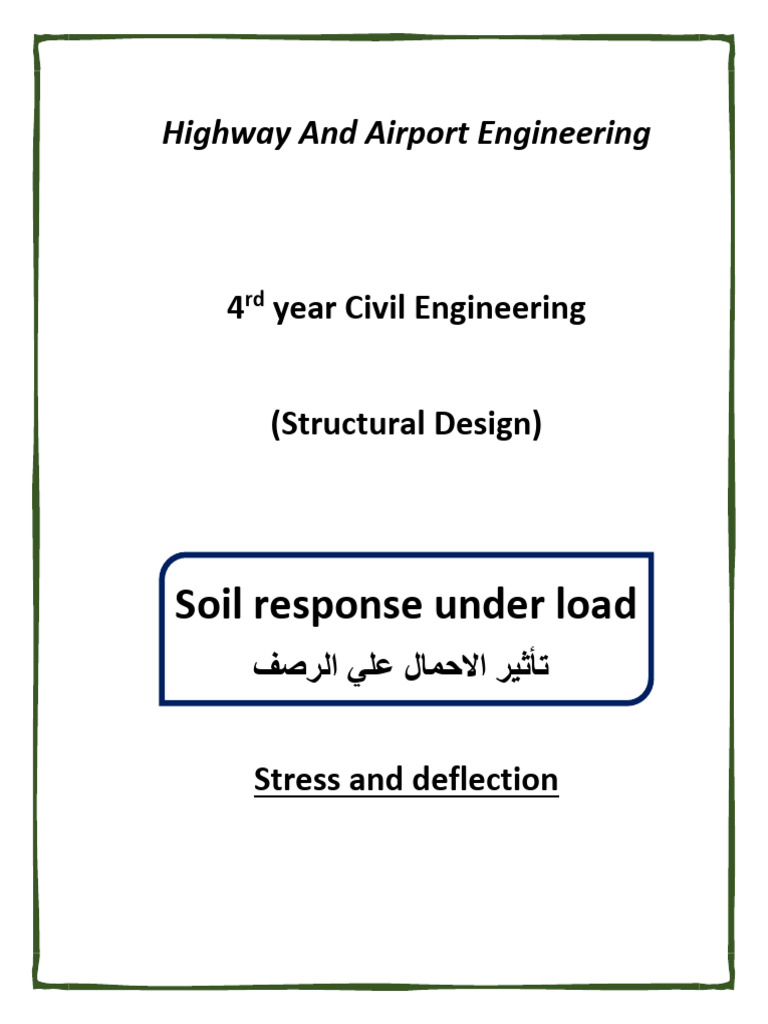 Highway And Airport Engineering

4$^{rd}$ year Civil Engineering

(Structural Design)

Soil response under load

تأثير الاحمال علي الرصف

Stress and deflection